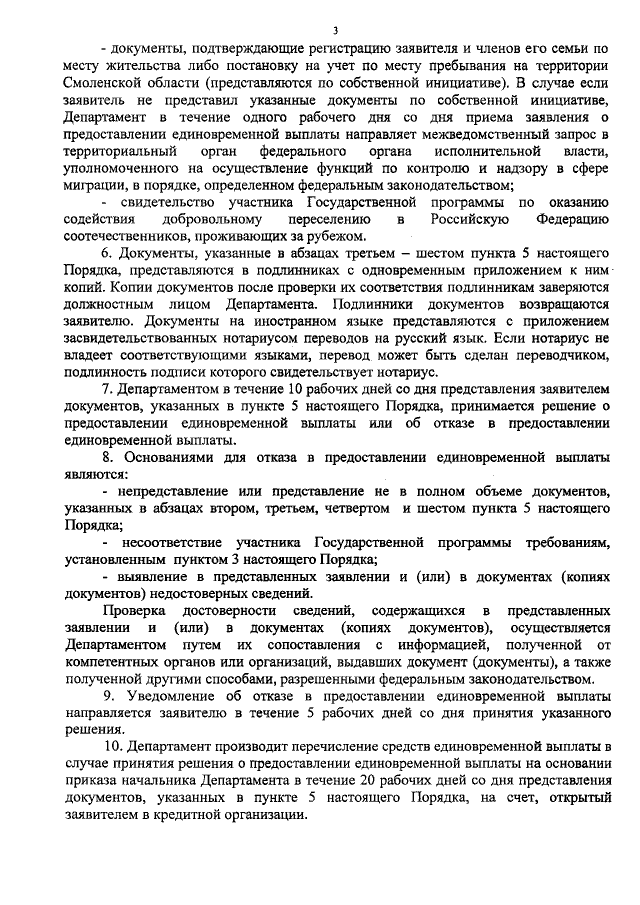 3

- документы, подтверждающие регистрацию заявителя и членов его семьи по месту жительства либо постановку на учет по месту пребывания на территории Смоленской области (представляются по собственной инициативе). В случае если заявитель не представил указанные документы по собственной инициативе, Департамент в течение одного рабочего дня со дня приема заявления о предоставлении единовременной выплаты направляет межведомственный запрос в территориальный орган федерального органа исполнительной власти, уполномоченного на осуществление функций по контролю и надзору в сфере миграции, в порядке, определенном федеральным законодательством;

- свидетельство участника Государственной программы по оказанию содействия добровольному переселению в Российскую Федерацию соотечественников, проживающих за рубежом.

6. Документы, указанные в абзацах третьем – шестом пункта 5 настоящего Порядка, представляются в подлинниках с одновременным приложением к ним копий. Копии документов после проверки их соответствия подлинникам заверяются должностным лицом Департамента. Подлинники документов возвращаются заявителю. Документы на иностранном языке представляются с приложением засвидетельствованных нотариусом переводов на русский язык. Если нотариус не владеет соответствующими языками, перевод может быть сделан переводчиком, подлинность подписи которого свидетельствует нотариус.

7. Департаментом в течение 10 рабочих дней со дня представления заявителем документов, указанных в пункте 5 настоящего Порядка, принимается решение о предоставлении единовременной выплаты или об отказе в предоставлении единовременной выплаты.

8. Основаниями для отказа в предоставлении единовременной выплаты являются:

- непредставление или представление не в полном объеме документов, указанных в абзацах втором, третьем, четвертом и шестом пункта 5 настоящего Порядка;

- несоответствие участника Государственной программы требованиям, установленным пунктом 3 настоящего Порядка;

- выявление в представленных заявлении и (или) в документах (копиях документов) недостоверных сведений.

Проверка достоверности сведений, содержащихся в представленных заявлении и (или) в документах (копиях документов), осуществляется Департаментом путем их сопоставления с информацией, полученной от компетентных органов или организаций, выдавших документ (документы), а также полученной другими способами, разрешенными федеральным законодательством.

9. Уведомление об отказе в предоставлении единовременной выплаты направляется заявителю в течение 5 рабочих дней со дня принятия указанного решения.

10. Департамент производит перечисление средств единовременной выплаты в случае принятия решения о предоставлении единовременной выплаты на основании приказа начальника Департамента в течение 20 рабочих дней со дня представления документов, указанных в пункте 5 настоящего Порядка, на счет, открытый заявителем в кредитной организации.